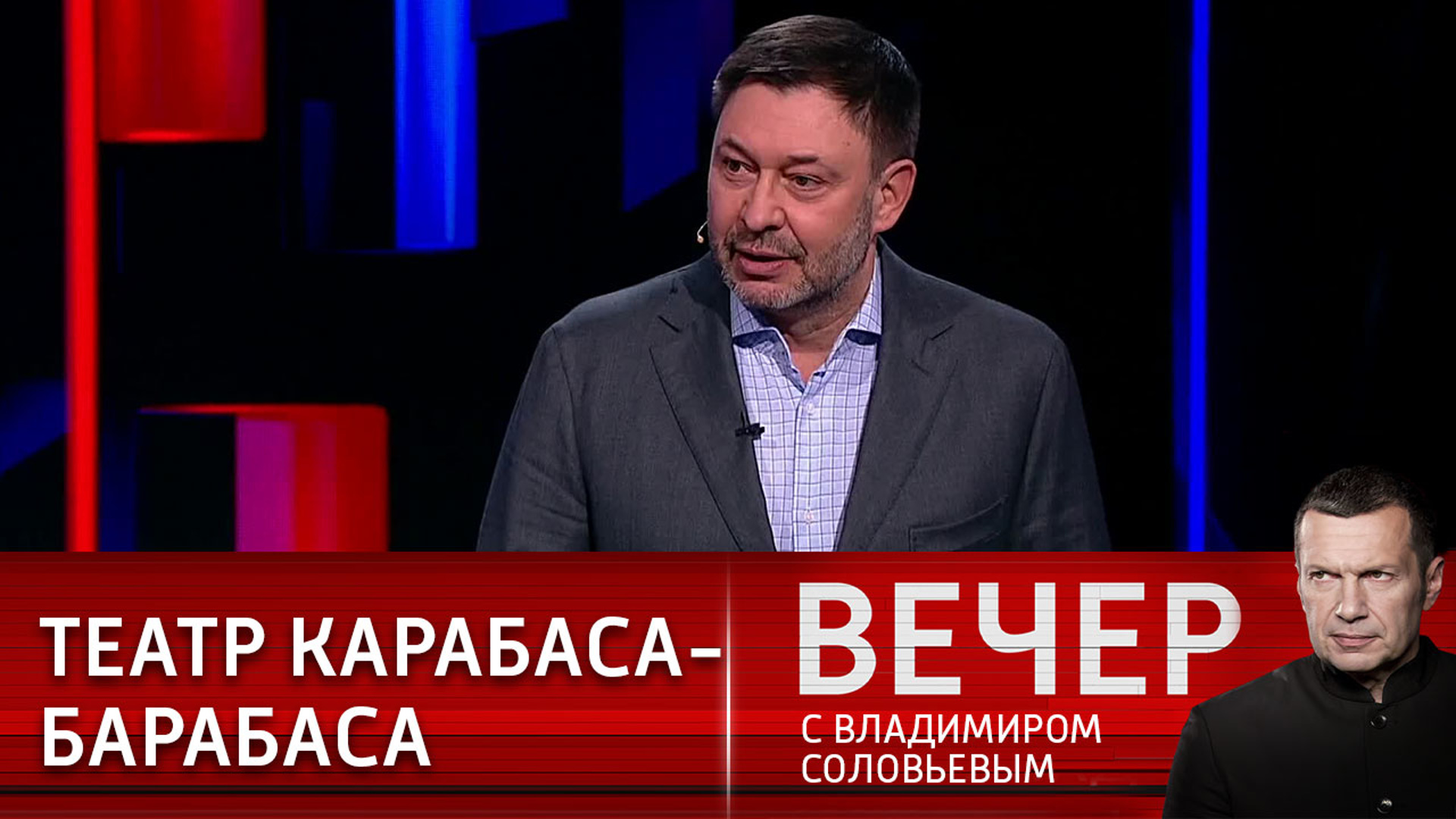 ТЕАТР КАРАБАСА-БАРАБАСА

ВЕЧЕР
С ВЛАДИМИРОМ СОЛОВЬЕВЫМ